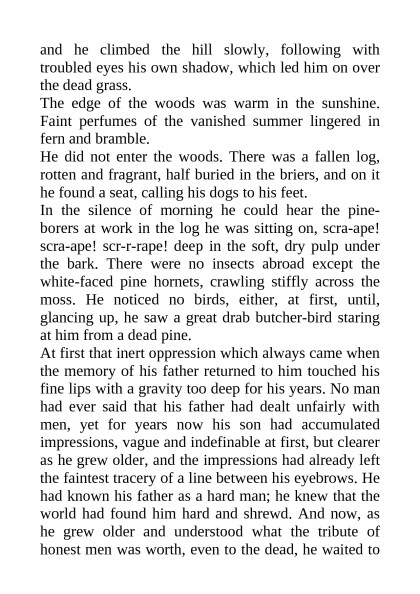 and he climbed the hill slowly, following with troubled eyes his own shadow, which led him on over the dead grass.

The edge of the woods was warm in the sunshine. Faint perfumes of the vanished summer lingered in fern and bramble.

He did not enter the woods. There was a fallen log, rotten and fragrant, half buried in the briers, and on it he found a seat, calling his dogs to his feet.

In the silence of morning he could hear the pine-borers at work in the log he was sitting on, scra-ape! scra-ape! scr-r-rape! deep in the soft, dry pulp under the bark. There were no insects abroad except the white-faced pine hornets, crawling stiffly across the moss. He noticed no birds, either, at first, until, glancing up, he saw a great drab butcher-bird staring at him from a dead pine.

At first that inert oppression which always came when the memory of his father returned to him touched his fine lips with a gravity too deep for his years. No man had ever said that his father had dealt unfairly with men, yet for years now his son had accumulated impressions, vague and indefinable at first, but clearer as he grew older, and the impressions had already left the faintest tracery of a line between his eyebrows. He had known his father as a hard man; he knew that the world had found him hard and shrewd. And now, as he grew older and understood what the tribute of honest men was worth, even to the dead, he waited to